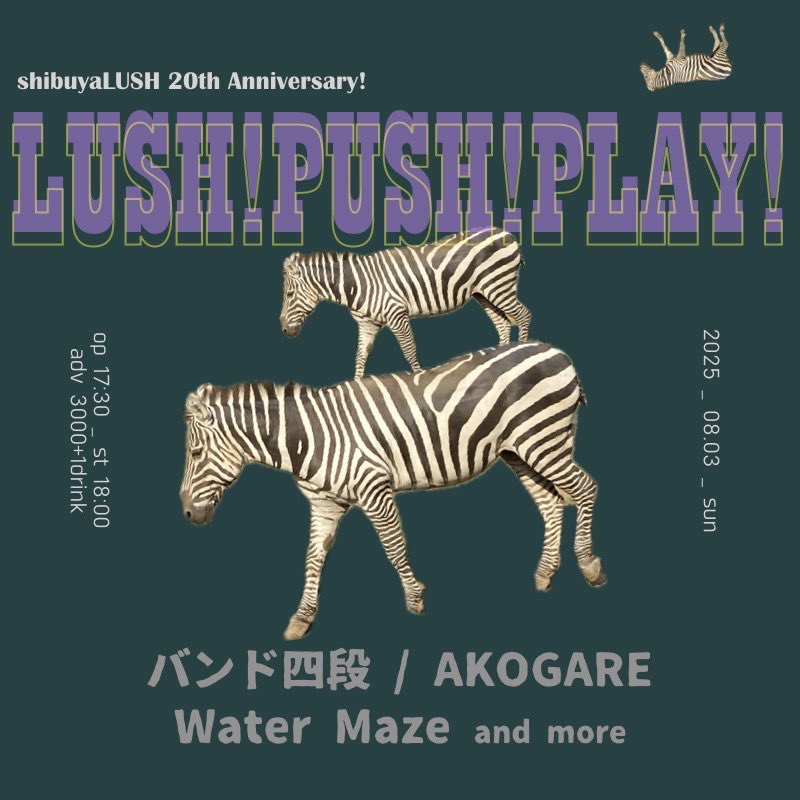 shibuyaLUSH 20th Anniversary!

LUSH!PUSH!PLAY!

op 17:30 _ st 18:00
adv 3000+1drink

2025 _ 08.03 _ sun

バンド四段 / AKOGARE
Water Maze and more